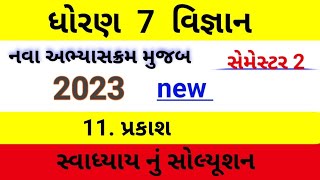 ધોરણ 7 વિજ્ઞાન

નવા અભ્યાસક્રમ મુજબ

સેમેસ્ટર 2

2023

new

11. પ્રકાશ

સ્વાધ્યાય નું સોલ્યૂશન